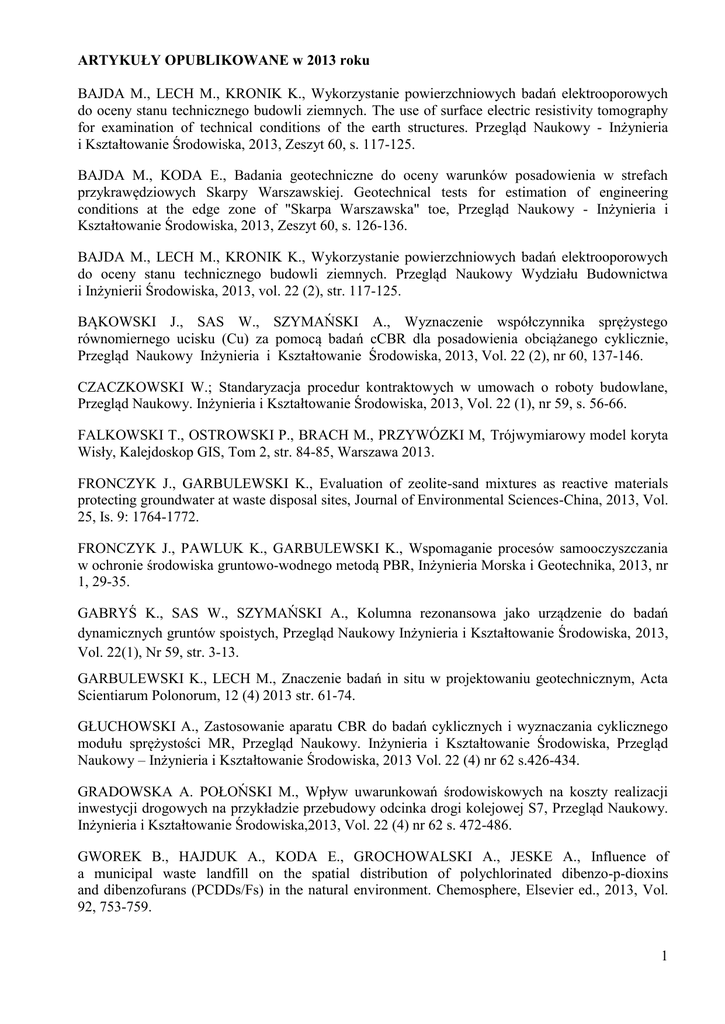 ARTYKUŁY OPUBLIKOWANE w 2013 roku

BAJDA M., LECH M., KRONIK K., Wykorzystanie powierzchniowych badań elektrooporowych do oceny stanu technicznego budowli ziemnych. The use of surface electric resistivity tomography for examination of technical conditions of the earth structures. Przegląd Naukowy - Inżynieria i Kształtowanie Środowiska, 2013, Zeszyt 60, s. 117-125.

BAJDA M., KODA E., Badania geotechniczne do oceny warunków posadowienia w strefach przykrawędziowych Skarpy Warszawskiej. Geotechnical tests for estimation of engineering conditions at the edge zone of "Skarpa Warszawska" toe, Przegląd Naukowy - Inżynieria i Kształtowanie Środowiska, 2013, Zeszyt 60, s. 126-136.

BAJDA M., LECH M., KRONIK K., Wykorzystanie powierzchniowych badań elektrooporowych do oceny stanu technicznego budowli ziemnych. Przegląd Naukowy Wydziału Budownictwa i Inżynierii Środowiska, 2013, vol. 22 (2), str. 117-125.

BĄKOWSKI J., SAS W., SZYMAŃSKI A., Wyznaczenie współczynnika sprężystego równomiernego ucisku (Cu) za pomocą badań cCBR dla posadowienia obciążanego cyklicznie, Przegląd Naukowy Inżynieria i Kształtowanie Środowiska, 2013, Vol. 22 (2), nr 60, 137-146.

CZACZKOWSKI W.; Standaryzacja procedur kontraktowych w umowach o roboty budowlane, Przegląd Naukowy. Inżynieria i Kształtowanie Środowiska, 2013, Vol. 22 (1), nr 59, s. 56-66.

FALKOWSKI T., OSTROWSKI P., BRACH M., PRZYWÓZKI M, Trójwymiarowy model koryta Wisły, Kalejdoskop GIS, Tom 2, str. 84-85, Warszawa 2013.

FRONCZYK J., GARBULEWSKI K., Evaluation of zeolite-sand mixtures as reactive materials protecting groundwater at waste disposal sites, Journal of Environmental Sciences-China, 2013, Vol. 25, Is. 9: 1764-1772.

FRONCZYK J., PAWLUK K., GARBULEWSKI K., Wspomaganie procesów samooczyszczania w ochronie środowiska gruntowo-wodnego metodą PBR, Inżynieria Morska i Geotechnika, 2013, nr 1, 29-35.

GABRYŚ K., SAS W., SZYMAŃSKI A., Kolumna rezonansowa jako urządzenie do badań dynamicznych gruntów spoistych, Przegląd Naukowy Inżynieria i Kształtowanie Środowiska, 2013, Vol. 22(1), Nr 59, str. 3-13.

GARBULEWSKI K., LECH M., Znaczenie badań in situ w projektowaniu geotechnicznym, Acta Scientiarum Polonorum, 12 (4) 2013 str. 61-74.

GŁUCHOWSKI A., Zastosowanie aparatu CBR do badań cyklicznych i wyznaczania cyklicznego modułu sprężystości MR, Przegląd Naukowy. Inżynieria i Kształtowanie Środowiska, Przegląd Naukowy – Inżynieria i Kształtowanie Środowiska, 2013 Vol. 22 (4) nr 62 s.426-434.

GRADOWSKA A. POŁOŃSKI M., Wpływ uwarunkowań środowiskowych na koszty realizacji inwestycji drogowych na przykładzie przebudowy odcinka drogi kolejowej S7, Przegląd Naukowy. Inżynieria i Kształtowanie Środowiska,2013, Vol. 22 (4) nr 62 s. 472-486.

GWOREK B., HAJDUK A., KODA E., GROCHOWALSKI A., JESKE A., Influence of a municipal waste landfill on the spatial distribution of polychlorinated dibenzo-p-dioxins and dibenzofurans (PCDDs/Fs) in the natural environment. Chemosphere, Elsevier ed., 2013, Vol. 92, 753-759.

1